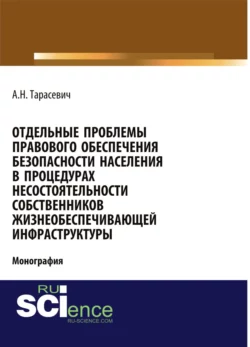 А.Н. Тарасевич

ОТДЕЛЬНЫЕ ПРОБЛЕМЫ ПРАВОВОГО ОБЕСПЕЧЕНИЯ БЕЗОПАСНОСТИ НАСЕЛЕНИЯ В ПРОЦЕДУРАХ НЕСОСТОЯТЕЛЬНОСТИ СОБСТВЕННИКОВ ЖИЗНЕОБЕСПЕЧИВАЮЩЕЙ ИНФРАСТРУКТУРЫ

Монография

RU SCIence
RU-SCIENCE.COM